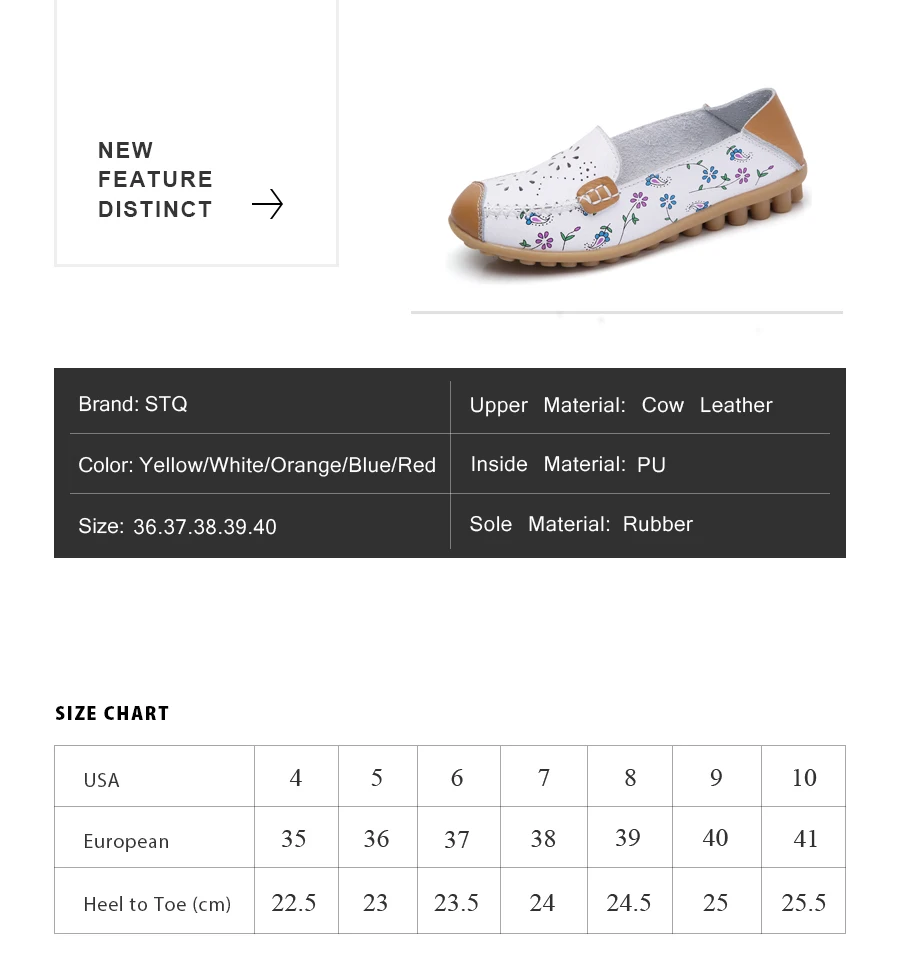 NEW
FEATURE
DISTINCT

| Brand: STQ | Upper Material: Cow Leather |
|---|---|
| Color: Yellow/White/Orange/Blue/Red | Inside Material: PU |
| Size: 36.37.38.39.40 | Sole Material: Rubber |

SIZE CHART

| USA | 4 | 5 | 6 | 7 | 8 | 9 | 10 |
|---|---|---|---|---|---|---|---|
| European | 35 | 36 | 37 | 38 | 39 | 40 | 41 |
| Heel to Toe (cm) | 22.5 | 23 | 23.5 | 24 | 24.5 | 25 | 25.5 |